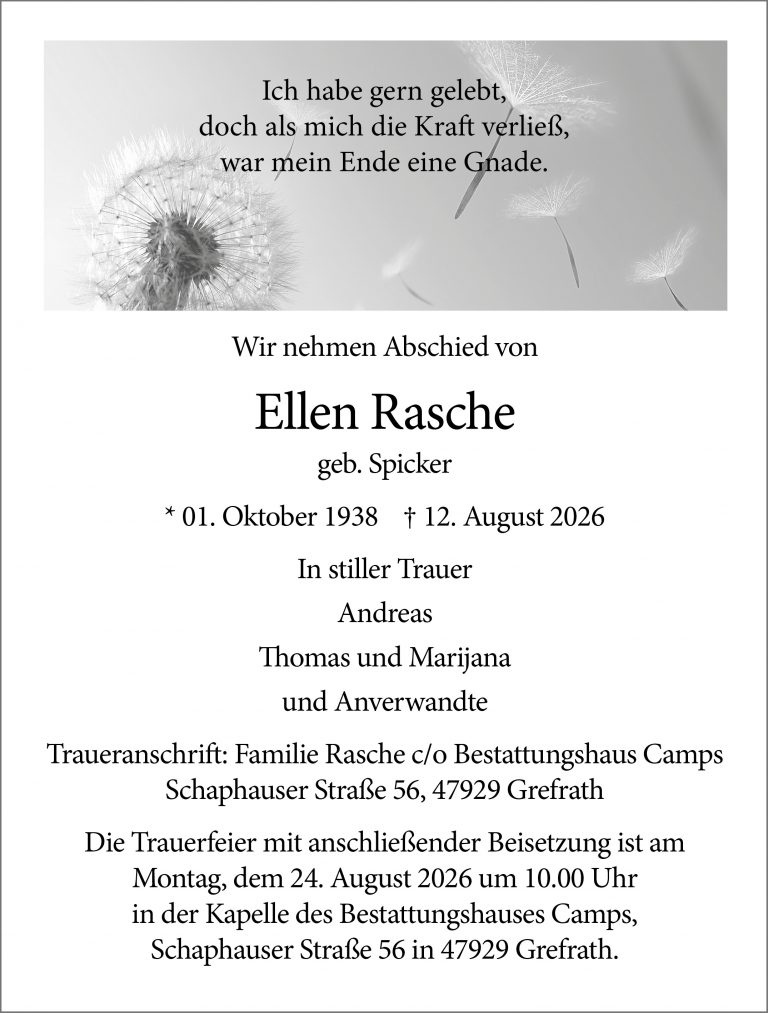 Ich habe gern gelebt,
doch als mich die Kraft verließ,
war mein Ende eine Gnade.

Wir nehmen Abschied von

Ellen Rasche

geb. Spicker

* 01. Oktober 1938 † 12. August 2026

In stiller Trauer

Andreas

Thomas und Marijana

und Anverwandte

Traueranschrift: Familie Rasche c/o Bestattungshaus Camps
Schaphauser Straße 56, 47929 Grefrath

Die Trauerfeier mit anschließender Beisetzung ist am Montag, dem 24. August 2026 um 10.00 Uhr in der Kapelle des Bestattungshauses Camps, Schaphauser Straße 56 in 47929 Grefrath.